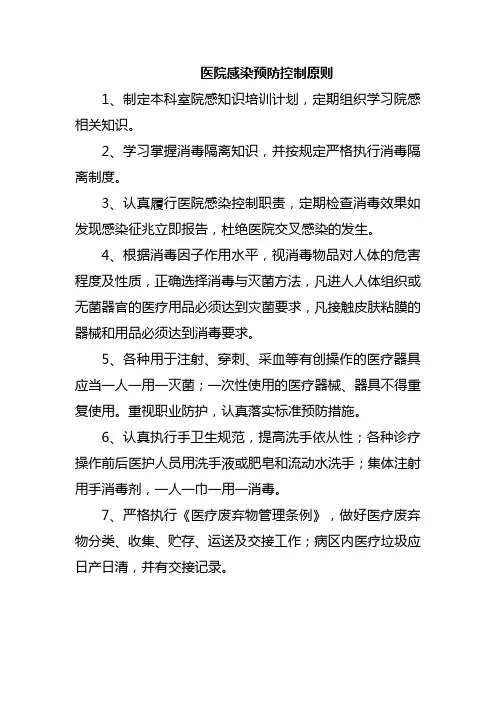 医院感染预防控制原则

1、制定本科室院感知识培训计划，定期组织学习院感相关知识。

2、学习掌握消毒隔离知识，并按规定严格执行消毒隔离制度。

3、认真履行医院感染控制职责，定期检查消毒效果如发现感染征兆立即报告，杜绝医院交叉感染的发生。

4、根据消毒因子作用水平，视消毒物品对人体的危害程度及性质，正确选择消毒与灭菌方法，凡进人人体组织或无菌器官的医疗用品必须达到灭菌要求，凡接触皮肤粘膜的器械和用品必须达到消毒要求。

5、各种用于注射、穿刺、采血等有创操作的医疗器具应当一人一用一灭菌；一次性使用的医疗器械、器具不得重复使用。重视职业防护，认真落实标准预防措施。

6、认真执行手卫生规范，提高洗手依从性；各种诊疗操作前后医护人员用洗手液或肥皂和流动水洗手；集体注射用手消毒剂，一人一巾一用一消毒。

7、严格执行《医疗废弃物管理条例》，做好医疗废弃物分类、收集、贮存、运送及交接工作；病区内医疗垃圾应日产日清，并有交接记录。